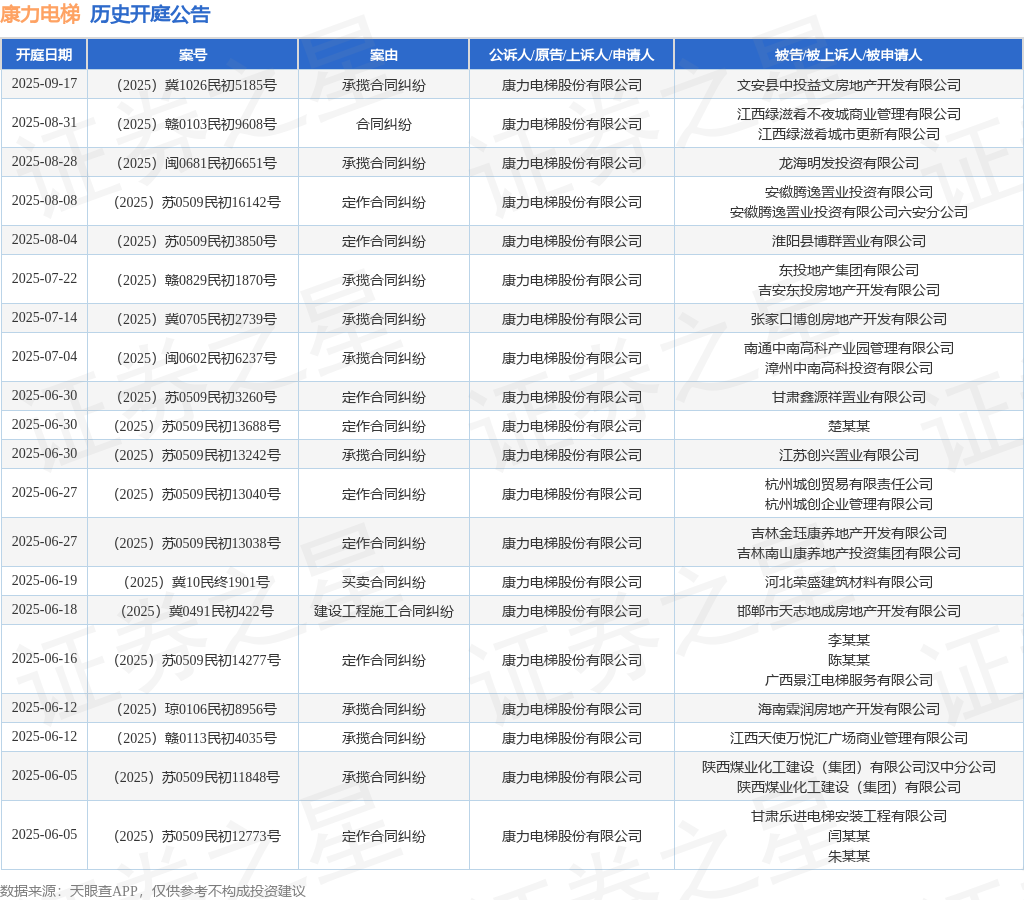 康力电梯 历史开庭公告

| 开庭日期 | 案号 | 案由 | 公诉人/原告/上诉人/申请人 | 被告/被上诉人/被申请人 |
|---|---|---|---|---|
| 2025-09-17 | （2025）冀1026民初5185号 | 承揽合同纠纷 | 康力电梯股份有限公司 | 文安县中投益文房地产开发有限公司 |
| 2025-08-31 | （2025）赣0103民初9608号 | 合同纠纷 | 康力电梯股份有限公司 | 江西绿滋肴不夜城商业管理有限公司 江西绿滋肴城市更新有限公司 |
| 2025-08-28 | （2025）闽0681民初6651号 | 承揽合同纠纷 | 康力电梯股份有限公司 | 龙海明发投资有限公司 |
| 2025-08-08 | （2025）苏0509民初16142号 | 定作合同纠纷 | 康力电梯股份有限公司 | 安徽腾逸置业投资有限公司 安徽腾逸置业投资有限公司六安分公司 |
| 2025-08-04 | （2025）苏0509民初3850号 | 定作合同纠纷 | 康力电梯股份有限公司 | 淮阳县博群置业有限公司 |
| 2025-07-22 | （2025）赣0829民初1870号 | 承揽合同纠纷 | 康力电梯股份有限公司 | 东投地产集团有限公司 吉安东投房地产开发有限公司 |
| 2025-07-14 | （2025）冀0705民初2739号 | 承揽合同纠纷 | 康力电梯股份有限公司 | 张家口博创房地产开发有限公司 |
| 2025-07-04 | （2025）闽0602民初6237号 | 承揽合同纠纷 | 康力电梯股份有限公司 | 南通中南高科产业园管理有限公司 漳州中南高科投资有限公司 |
| 2025-06-30 | （2025）苏0509民初3260号 | 定作合同纠纷 | 康力电梯股份有限公司 | 甘肃鑫源祥置业有限公司 |
| 2025-06-30 | （2025）苏0509民初13688号 | 定作合同纠纷 | 康力电梯股份有限公司 | 楚某某 |
| 2025-06-30 | （2025）苏0509民初13242号 | 承揽合同纠纷 | 康力电梯股份有限公司 | 江苏创兴置业有限公司 |
| 2025-06-27 | （2025）苏0509民初13040号 | 定作合同纠纷 | 康力电梯股份有限公司 | 杭州城创贸易有限责任公司 杭州城创企业管理有限公司 |
| 2025-06-27 | （2025）苏0509民初13038号 | 定作合同纠纷 | 康力电梯股份有限公司 | 吉林金珏康养地产开发有限公司 吉林南山康养地产投资集团有限公司 |
| 2025-06-19 | （2025）冀10民终1901号 | 买卖合同纠纷 | 康力电梯股份有限公司 | 河北荣盛建筑材料有限公司 |
| 2025-06-18 | （2025）冀0491民初422号 | 建设工程施工合同纠纷 | 康力电梯股份有限公司 | 邯郸市天志地成房地产开发有限公司 |
| 2025-06-16 | （2025）苏0509民初14277号 | 定作合同纠纷 | 康力电梯股份有限公司 | 李某某 陈某某 广西景江电梯服务有限公司 |
| 2025-06-12 | （2025）琼0106民初8956号 | 承揽合同纠纷 | 康力电梯股份有限公司 | 海南霖润房地产开发有限公司 |
| 2025-06-12 | （2025）赣0113民初4035号 | 承揽合同纠纷 | 康力电梯股份有限公司 | 江西天使万悦汇广场商业管理有限公司 |
| 2025-06-05 | （2025）苏0509民初11848号 | 承揽合同纠纷 | 康力电梯股份有限公司 | 陕西煤业化工建设（集团）有限公司汉中分公司 陕西煤业化工建设（集团）有限公司 |
| 2025-06-05 | （2025）苏0509民初12773号 | 定作合同纠纷 | 康力电梯股份有限公司 | 甘肃乐进电梯安装工程有限公司 闫某某 朱某某 |

数据来源：天眼查APP，仅供参考不构成投资建议